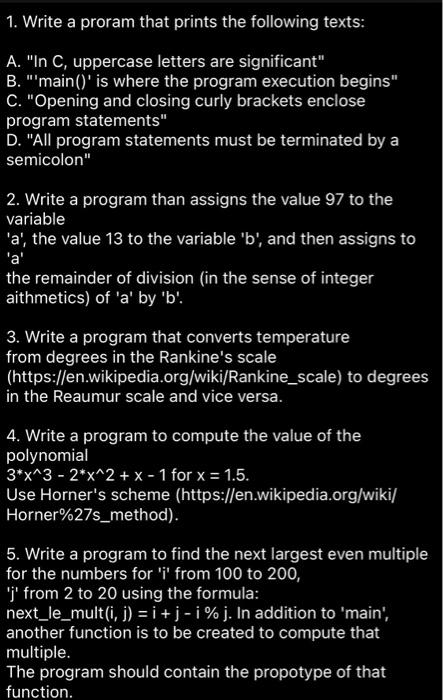 1. Write a proram that prints the following texts:

A. "In C, uppercase letters are significant"
B. "'main()' is where the program execution begins"
C. "Opening and closing curly brackets enclose program statements"
D. "All program statements must be terminated by a semicolon"

2. Write a program than assigns the value 97 to the variable
'a', the value 13 to the variable 'b', and then assigns to 'a'
the remainder of division (in the sense of integer aithmetics) of 'a' by 'b'.

3. Write a program that converts temperature from degrees in the Rankine's scale (https://en.wikipedia.org/wiki/Rankine_scale) to degrees in the Reaumur scale and vice versa.

4. Write a program to compute the value of the polynomial
3*x^3 - 2*x^2 + x - 1 for x = 1.5.
Use Horner's scheme (https://en.wikipedia.org/wiki/Horner%27s_method).

5. Write a program to find the next largest even multiple for the numbers for 'i' from 100 to 200,
'j' from 2 to 20 using the formula:
next_le_mult(i, j) = i + j - i % j. In addition to 'main', another function is to be created to compute that multiple.
The program should contain the propotype of that function.